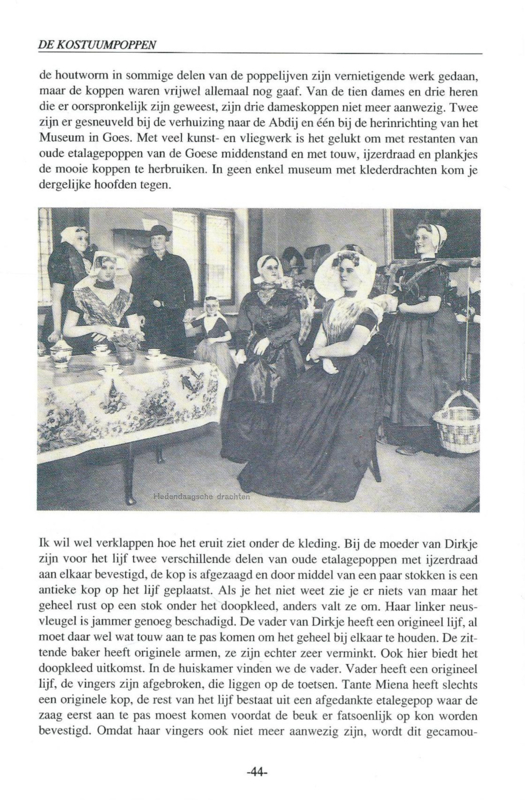 DE KOSTUUMPOPPEN

de houtworm in sommige delen van de poppelijven zijn vernietigende werk gedaan, maar de koppen waren vrijwel allemaal nog gaaf. Van de tien dames en drie heren die er oorspronkelijk zijn geweest, zijn drie dameskoppen niet meer aanwezig. Twee zijn er gesneuveld bij de verhuizing naar de Abdij en één bij de herinrichting van het Museum in Goes. Met veel kunst- en vliegwerk is het gelukt om met restanten van oude etalagepoppen van de Goese middenstand en met touw, ijzerdraad en plankjes de mooie koppen te herbruiken. In geen enkel museum met klederdrachten kom je dergelijke hoofden tegen.

Hedendaagsche drachten

Ik wil wel verklappen hoe het eruit ziet onder de kleding. Bij de moeder van Dirkje zijn voor het lijf twee verschillende delen van oude etalagepoppen met ijzerdraad aan elkaar bevestigd, de kop is afgezaagd en door middel van een paar stokken is een antieke kop op het lijf geplaatst. Als je het niet weet zie je er niets van maar het geheel rust op een stok onder het doopkleed, anders valt ze om. Haar linker neusvleugel is jammer genoeg beschadigd. De vader van Dirkje heeft een origineel lijf, al moet daar wel wat touw aan te pas komen om het geheel bij elkaar te houden. De zittende baker heeft originele armen, ze zijn echter zeer verminkt. Ook hier biedt het doopkleed uitkomst. In de huiskamer vinden we de vader. Vader heeft een origineel lijf, de vingers zijn afgebroken, die liggen op de toetsen. Tante Miena heeft slechts een originele kop, de rest van het lijf bestaat uit een afgedankte etalegepop waar de zaag eerst aan te pas moest komen voordat de beuk er fatsoenlijk op kon worden bevestigd. Omdat haar vingers ook niet meer aanwezig zijn, wordt dit gecamou-

-44-